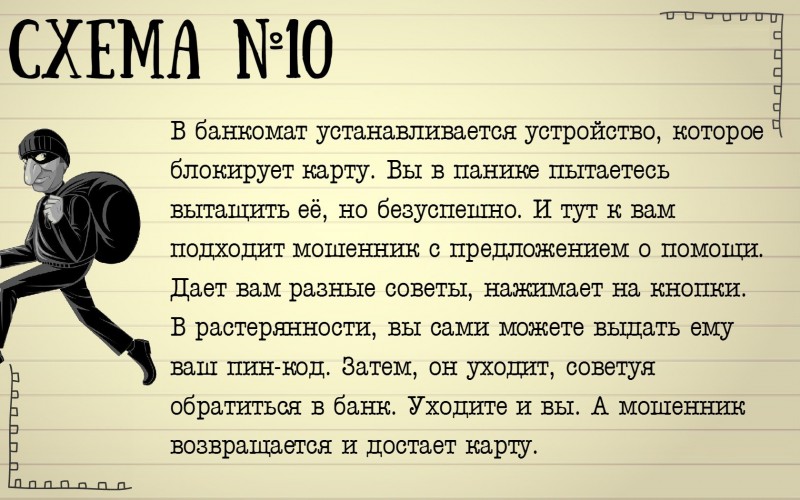 СХЕМА №10

В банкомат устанавливается устройство, которое блокирует карту. Вы в панике пытаетесь вытащить её, но безуспешно. И тут к вам подходит мошенник с предложением о помощи. Дает вам разные советы, нажимает на кнопки. В растерянности, вы сами можете выдать ему ваш пин-код. Затем, он уходит, советуя обратиться в банк. Уходите и вы. А мошенник возвращается и достает карту.